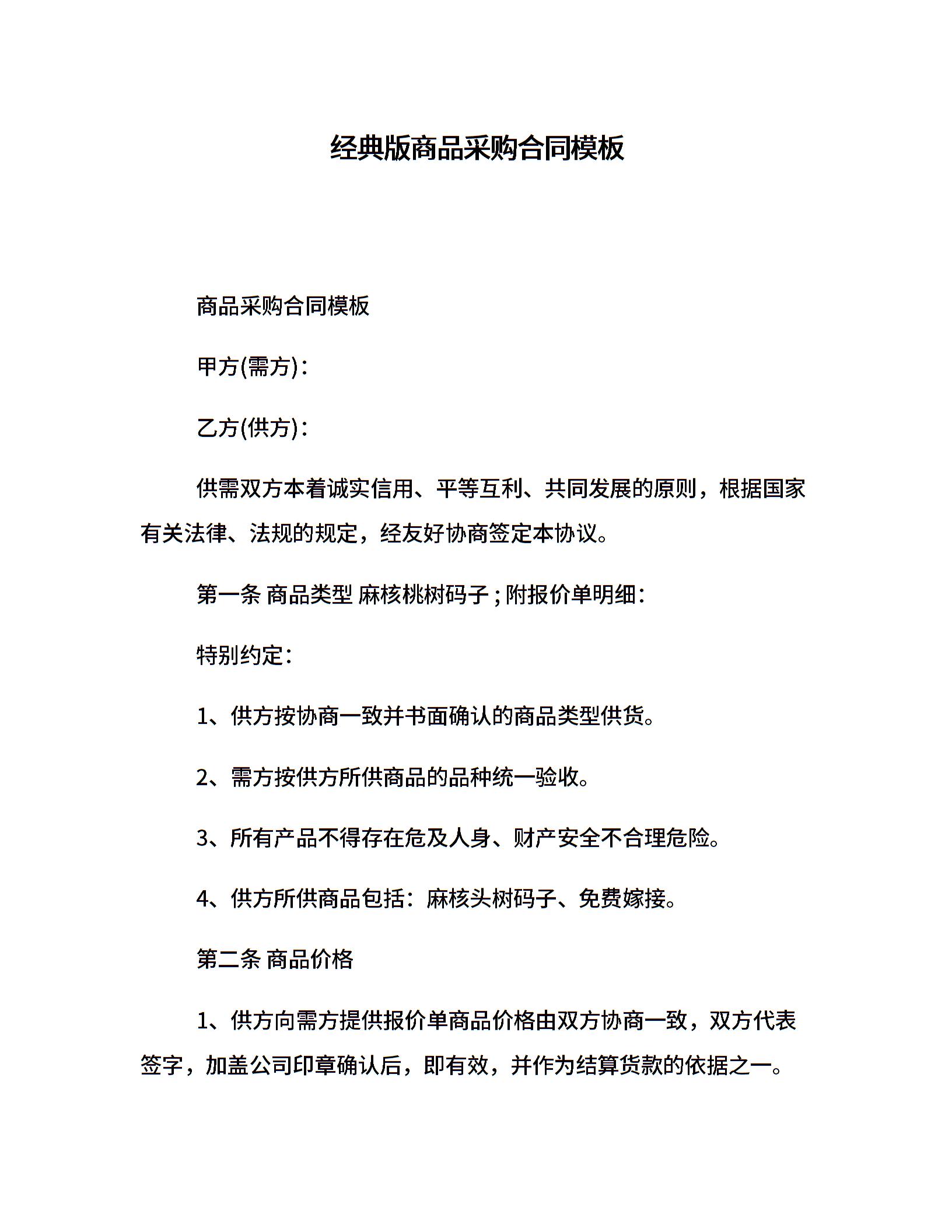 经典版商品采购合同模板

商品采购合同模板

甲方(需方)：

乙方(供方)：

供需双方本着诚实信用、平等互利、共同发展的原则，根据国家有关法律、法规的规定，经友好协商签定本协议。

第一条 商品类型 麻核桃树码子；附报价单明细：

特别约定：

1、供方按协商一致并书面确认的商品类型供货。

2、需方按供方所供商品的品种统一验收。

3、所有产品不得存在危及人身、财产安全不合理危险。

4、供方所供商品包括：麻核头树码子、免费嫁接。

第二条 商品价格

1、供方向需方提供报价单商品价格由双方协商一致，双方代表签字，加盖公司印章确认后，即有效，并作为结算货款的依据之一。